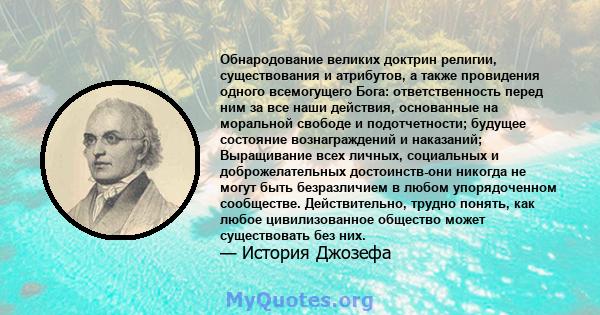 Обнародование великих доктрин религии, существования и атрибутов, а также провидения одного всемогущего Бога: ответственность перед ним за все наши действия, основанные на моральной свободе и подотчетности; будущее состояние вознаграждений и наказаний; Выращивание всех личных, социальных и доброжелательных достоинств-они никогда не могут быть безразличием в любом упорядоченном сообществе. Действительно, трудно понять, как любое цивилизованное общество может существовать без них.

— История Джозефа

MyQuotes.org